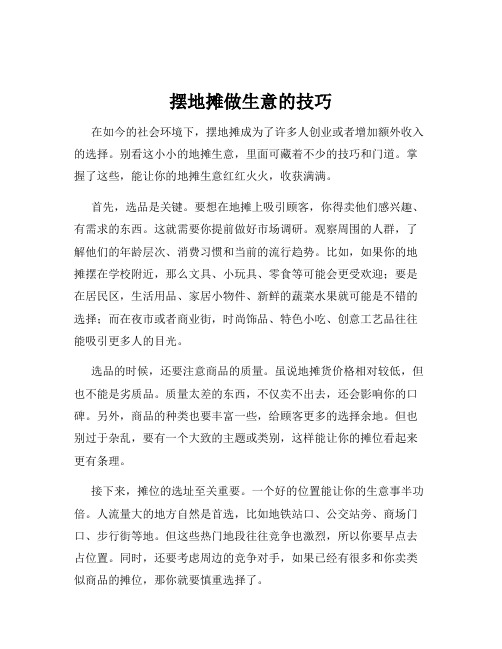 摆地摊做生意的技巧

在如今的社会环境下，摆地摊成为了许多人创业或者增加额外收入的选择。别看这小小的地摊生意，里面可藏着不少的技巧和门道。掌握了这些，能让你的地摊生意红红火火，收获满满。

首先，选品是关键。要想在地摊上吸引顾客，你得卖他们感兴趣、有需求的东西。这就需要你提前做好市场调研。观察周围的人群，了解他们的年龄层次、消费习惯和当前的流行趋势。比如，如果你的地摊摆在学校附近，那么文具、小玩具、零食等可能会更受欢迎；要是在居民区，生活用品、家居小物件、新鲜的蔬菜水果就可能是不错的选择；而在夜市或者商业街，时尚饰品、特色小吃、创意工艺品往往能吸引更多人的目光。

选品的时候，还要注意商品的质量。虽说地摊货价格相对较低，但也不能是劣质品。质量太差的东西，不仅卖不出去，还会影响你的口碑。另外，商品的种类也要丰富一些，给顾客更多的选择余地。但也别过于杂乱，要有一个大致的主题或类别，这样能让你的摊位看起来更有条理。

接下来，摊位的选址至关重要。一个好的位置能让你的生意事半功倍。人流量大的地方自然是首选，比如地铁站口、公交站旁、商场门口、步行街等地。但这些热门地段往往竞争也激烈，所以你要早点去占位置。同时，还要考虑周边的竞争对手，如果已经有很多和你卖类似商品的摊位，那你就要慎重选择了。